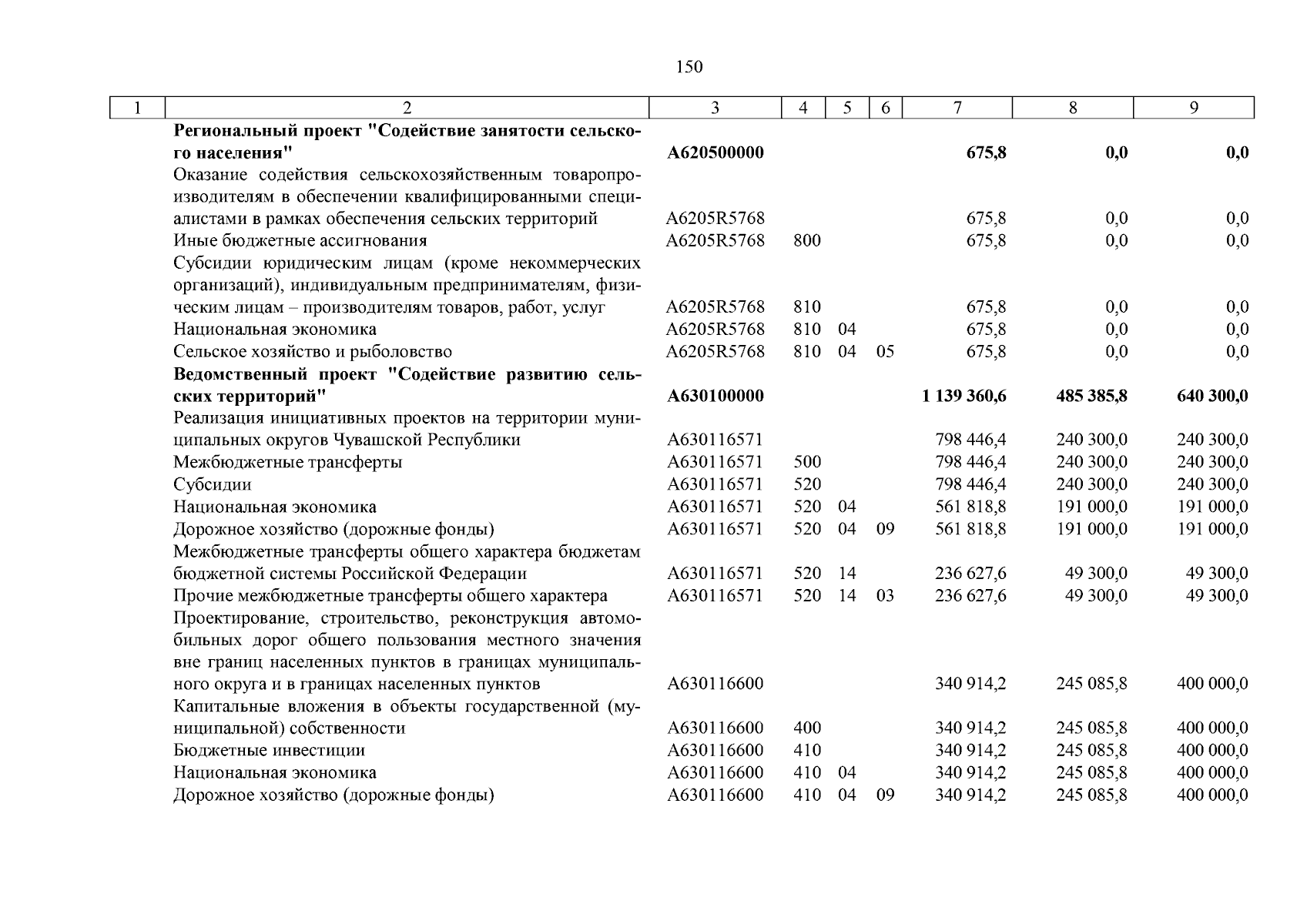 150

| 1 | 2 | 3 | 4 | 5 | 6 | 7 | 8 | 9 |
|---|---|---|---|---|---|---|---|---|
| | **Региональный проект "Содействие занятости сельского населения"** | **А620500000** | | | | **675,8** | **0,0** | **0,0** |
| | Оказание содействия сельскохозяйственным товаропроизводителям в обеспечении квалифицированными специалистами в рамках обеспечения сельских территорий | А6205R5768 | | | | 675,8 | 0,0 | 0,0 |
| | Иные бюджетные ассигнования | А6205R5768 | 800 | | | 675,8 | 0,0 | 0,0 |
| | Субсидии юридическим лицам (кроме некоммерческих организаций), индивидуальным предпринимателям, физическим лицам – производителям товаров, работ, услуг | А6205R5768 | 810 | | | 675,8 | 0,0 | 0,0 |
| | Национальная экономика | А6205R5768 | 810 | 04 | | 675,8 | 0,0 | 0,0 |
| | Сельское хозяйство и рыболовство | А6205R5768 | 810 | 04 | 05 | 675,8 | 0,0 | 0,0 |
| | **Ведомственный проект "Содействие развитию сельских территорий"** | **А630100000** | | | | **1 139 360,6** | **485 385,8** | **640 300,0** |
| | Реализация инициативных проектов на территории муниципальных округов Чувашской Республики | А630116571 | | | | 798 446,4 | 240 300,0 | 240 300,0 |
| | Межбюджетные трансферты | А630116571 | 500 | | | 798 446,4 | 240 300,0 | 240 300,0 |
| | Субсидии | А630116571 | 520 | | | 798 446,4 | 240 300,0 | 240 300,0 |
| | Национальная экономика | А630116571 | 520 | 04 | | 561 818,8 | 191 000,0 | 191 000,0 |
| | Дорожное хозяйство (дорожные фонды) | А630116571 | 520 | 04 | 09 | 561 818,8 | 191 000,0 | 191 000,0 |
| | Межбюджетные трансферты общего характера бюджетам бюджетной системы Российской Федерации | А630116571 | 520 | 14 | | 236 627,6 | 49 300,0 | 49 300,0 |
| | Прочие межбюджетные трансферты общего характера | А630116571 | 520 | 14 | 03 | 236 627,6 | 49 300,0 | 49 300,0 |
| | Проектирование, строительство, реконструкция автомобильных дорог общего пользования местного значения вне границ населенных пунктов в границах муниципального округа и в границах населенных пунктов | А630116600 | | | | 340 914,2 | 245 085,8 | 400 000,0 |
| | Капитальные вложения в объекты государственной (муниципальной) собственности | А630116600 | 400 | | | 340 914,2 | 245 085,8 | 400 000,0 |
| | Бюджетные инвестиции | А630116600 | 410 | | | 340 914,2 | 245 085,8 | 400 000,0 |
| | Национальная экономика | А630116600 | 410 | 04 | | 340 914,2 | 245 085,8 | 400 000,0 |
| | Дорожное хозяйство (дорожные фонды) | А630116600 | 410 | 04 | 09 | 340 914,2 | 245 085,8 | 400 000,0 |